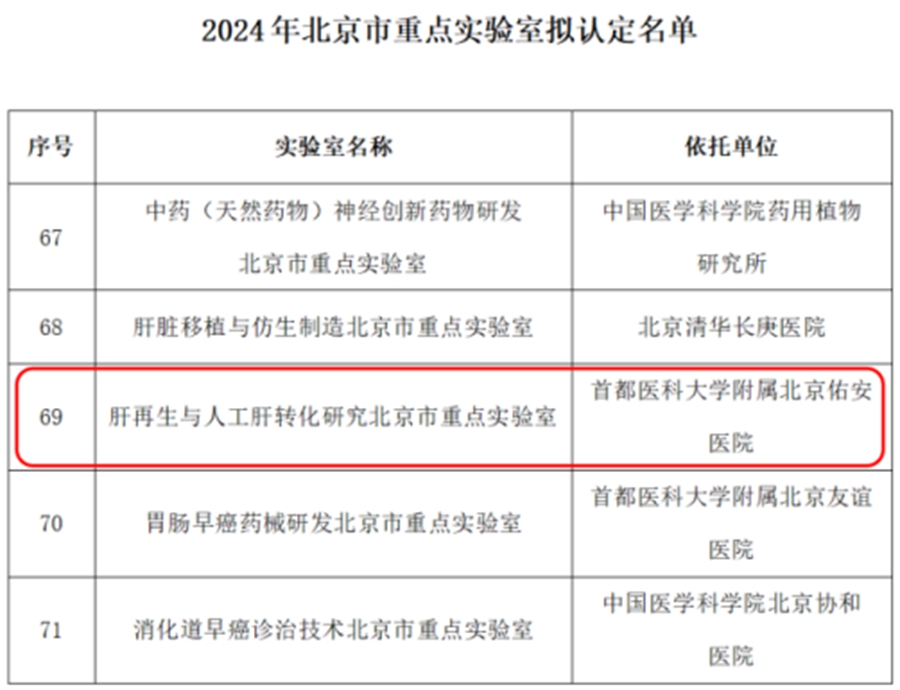 2024年北京市重点实验室拟认定名单

| 序号 | 实验室名称 | 依托单位 |
|---|---|---|
| 67 | 中药（天然药物）神经创新药物研发北京市重点实验室 | 中国医学科学院药用植物研究所 |
| 68 | 肝脏移植与仿生制造北京市重点实验室 | 北京清华长庚医院 |
| 69 | 肝再生与人工肝转化研究北京市重点实验室 | 首都医科大学附属北京佑安医院 |
| 70 | 胃肠早癌药械研发北京市重点实验室 | 首都医科大学附属北京友谊医院 |
| 71 | 消化道早癌诊治技术北京市重点实验室 | 中国医学科学院北京协和医院 |